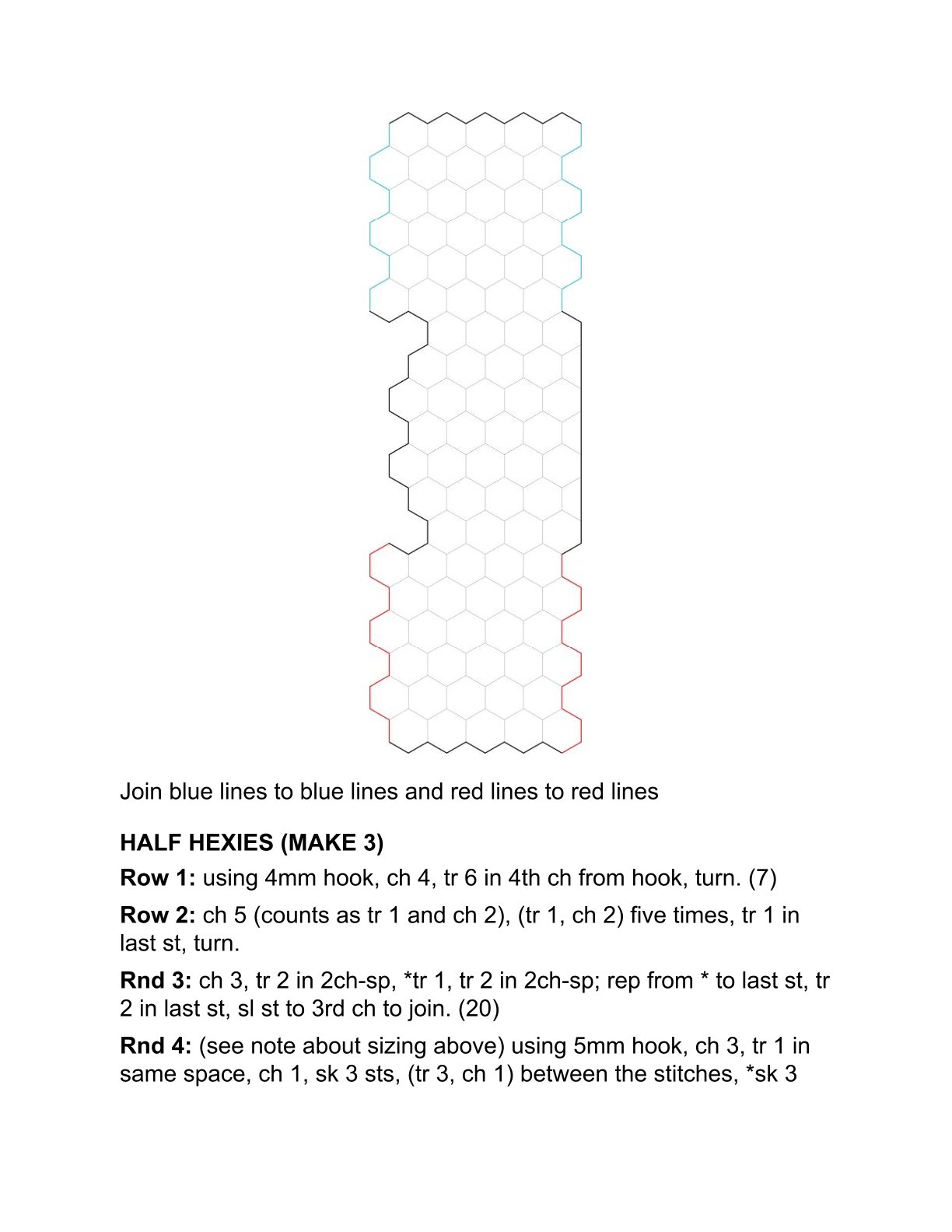 Join blue lines to blue lines and red lines to red lines

HALF HEXIES (MAKE 3)

Row 1: using 4mm hook, ch 4, tr 6 in 4th ch from hook, turn. (7)

Row 2: ch 5 (counts as tr 1 and ch 2), (tr 1, ch 2) five times, tr 1 in last st, turn.

Rnd 3: ch 3, tr 2 in 2ch-sp, *tr 1, tr 2 in 2ch-sp; rep from * to last st, tr 2 in last st, sl st to 3rd ch to join. (20)

Rnd 4: (see note about sizing above) using 5mm hook, ch 3, tr 1 in same space, ch 1, sk 3 sts, (tr 3, ch 1) between the stitches, *sk 3